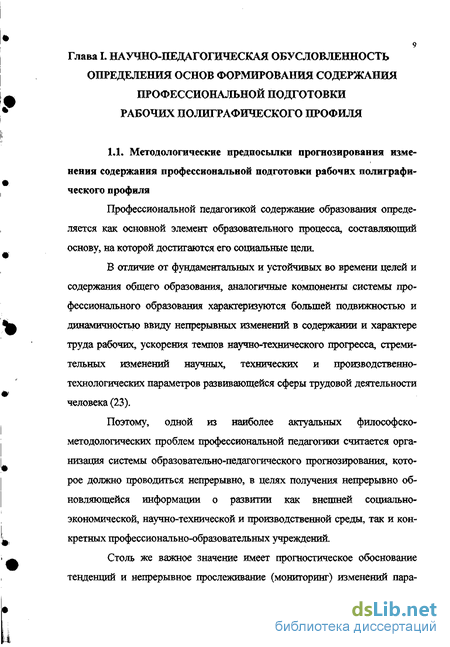 9

Глава I. НАУЧНО-ПЕДАГОГИЧЕСКАЯ ОБУСЛОВЛЕННОСТЬ ОПРЕДЕЛЕНИЯ ОСНОВ ФОРМИРОВАНИЯ СОДЕРЖАНИЯ ПРОФЕССИОНАЛЬНОЙ ПОДГОТОВКИ РАБОЧИХ ПОЛИГРАФИЧЕСКОГО ПРОФИЛЯ

1.1. Методологические предпосылки прогнозирования изменения содержания профессиональной подготовки рабочих полиграфического профиля

Профессиональной педагогикой содержание образования определяется как основной элемент образовательного процесса, составляющий основу, на которой достигаются его социальные цели.

В отличие от фундаментальных и устойчивых во времени целей и содержания общего образования, аналогичные компоненты системы профессионального образования характеризуются большей подвижностью и динамичностью ввиду непрерывных изменений в содержании и характере труда рабочих, ускорения темпов научно-технического прогресса, стремительных изменений научных, технических и производственно-технологических параметров развивающейся сферы трудовой деятельности человека (23).

Поэтому, одной из наиболее актуальных философско-методологических проблем профессиональной педагогики считается организация системы образовательно-педагогического прогнозирования, которое должно проводиться непрерывно, в целях получения непрерывно обновляющейся информации о развитии как внешней социально-экономической, научно-технической и производственной среды, так и конкретных профессионально-образовательных учреждений.

Столь же важное значение имеет прогностическое обоснование тенденций и непрерывное прослеживание (мониторинг) изменений пара-

dsLib.net
библиотека диссертаций